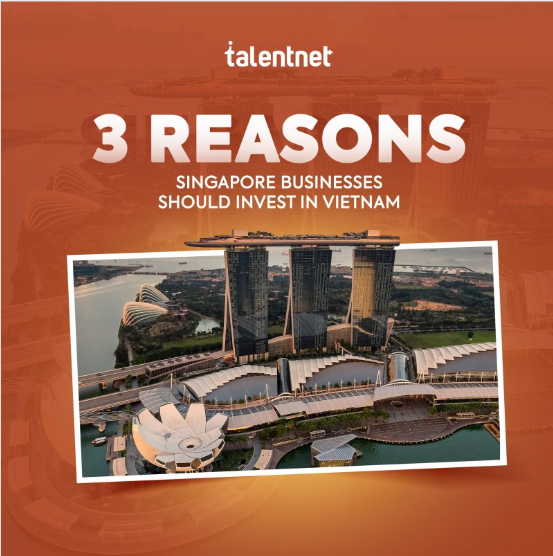 talentnet

3 REASONS

SINGAPORE BUSINESSES SHOULD INVEST IN VIETNAM